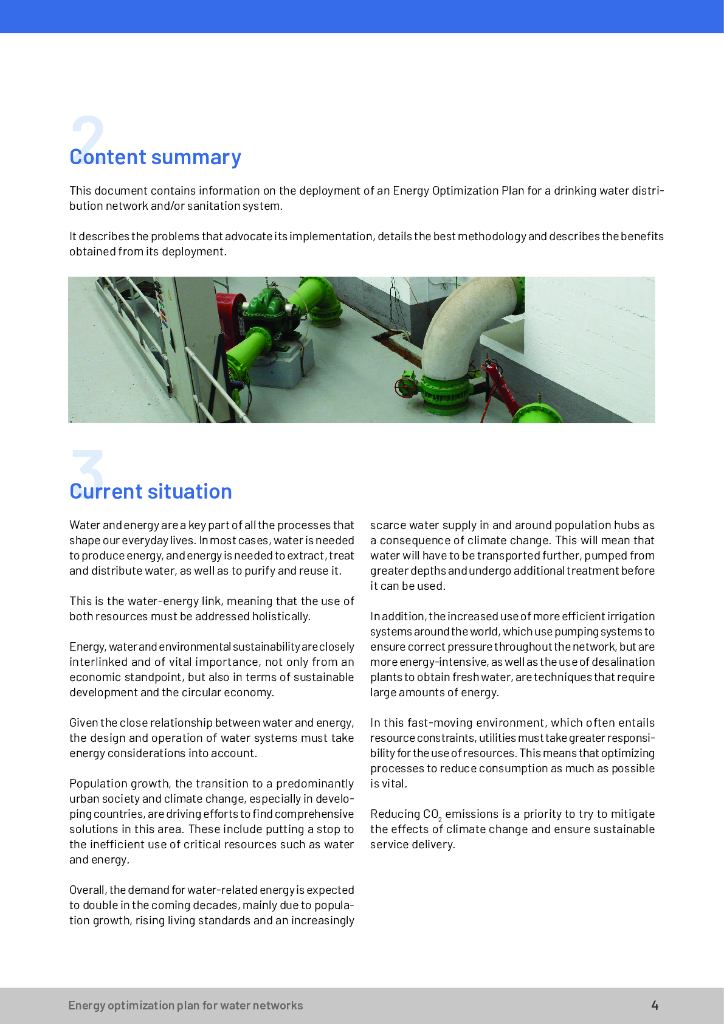 2

Content summary

This document contains information on the deployment of an Energy Optimization Plan for a drinking water distribution network and/or sanitation system.

It describes the problems that advocate its implementation, details the best methodology and describes the benefits obtained from its deployment.

3

Current situation

Water and energy are a key part of all the processes that shape our everyday lives. In most cases, water is needed to produce energy, and energy is needed to extract, treat and distribute water, as well as to purify and reuse it.

This is the water-energy link, meaning that the use of both resources must be addressed holistically.

Energy, water and environmental sustainability are closely interlinked and of vital importance, not only from an economic standpoint, but also in terms of sustainable development and the circular economy.

Given the close relationship between water and energy, the design and operation of water systems must take energy considerations into account.

Population growth, the transition to a predominantly urban society and climate change, especially in developing countries, are driving efforts to find comprehensive solutions in this area. These include putting a stop to the inefficient use of critical resources such as water and energy.

Overall, the demand for water-related energy is expected to double in the coming decades, mainly due to population growth, rising living standards and an increasingly scarce water supply in and around population hubs as a consequence of climate change. This will mean that water will have to be transported further, pumped from greater depths and undergo additional treatment before it can be used.

In addition, the increased use of more efficient irrigation systems around the world, which use pumping systems to ensure correct pressure throughout the network, but are more energy-intensive, as well as the use of desalination plants to obtain fresh water, are techniques that require large amounts of energy.

In this fast-moving environment, which often entails resource constraints, utilities must take greater responsibility for the use of resources. This means that optimizing processes to reduce consumption as much as possible is vital.

Reducing $CO_2$ emissions is a priority to try to mitigate the effects of climate change and ensure sustainable service delivery.

Energy optimization plan for water networks

4